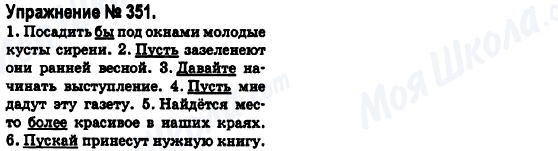 Упражнение № 351.

1. Посадить бы под окнами молодые кусты сирени. 2. Пусть зазеленеют они ранней весной. 3. Давайте начинать выступление. 4. Пусть мне дадут эту газету. 5. Найдётся место более красивое в наших краях. 6. Пускай принесут нужную книгу.

Моя Школа